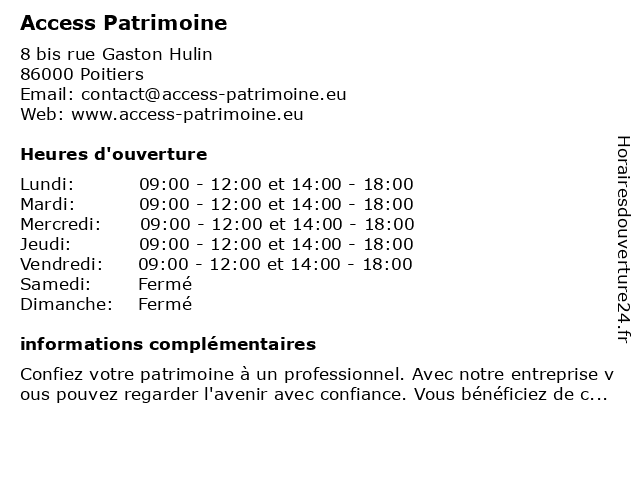 Access Patrimoine

8 bis rue Gaston Hulin
86000 Poitiers
Email: contact@access-patrimoine.eu
Web: www.access-patrimoine.eu

Heures d'ouverture

| | |
|---|---|
| Lundi: | 09:00 - 12:00 et 14:00 - 18:00 |
| Mardi: | 09:00 - 12:00 et 14:00 - 18:00 |
| Mercredi: | 09:00 - 12:00 et 14:00 - 18:00 |
| Jeudi: | 09:00 - 12:00 et 14:00 - 18:00 |
| Vendredi: | 09:00 - 12:00 et 14:00 - 18:00 |
| Samedi: | Fermé |
| Dimanche: | Fermé |

informations complémentaires

Confiez votre patrimoine à un professionnel. Avec notre entreprise vous pouvez regarder l'avenir avec confiance. Vous bénéficiez de c...

Horairesdouverture24.fr